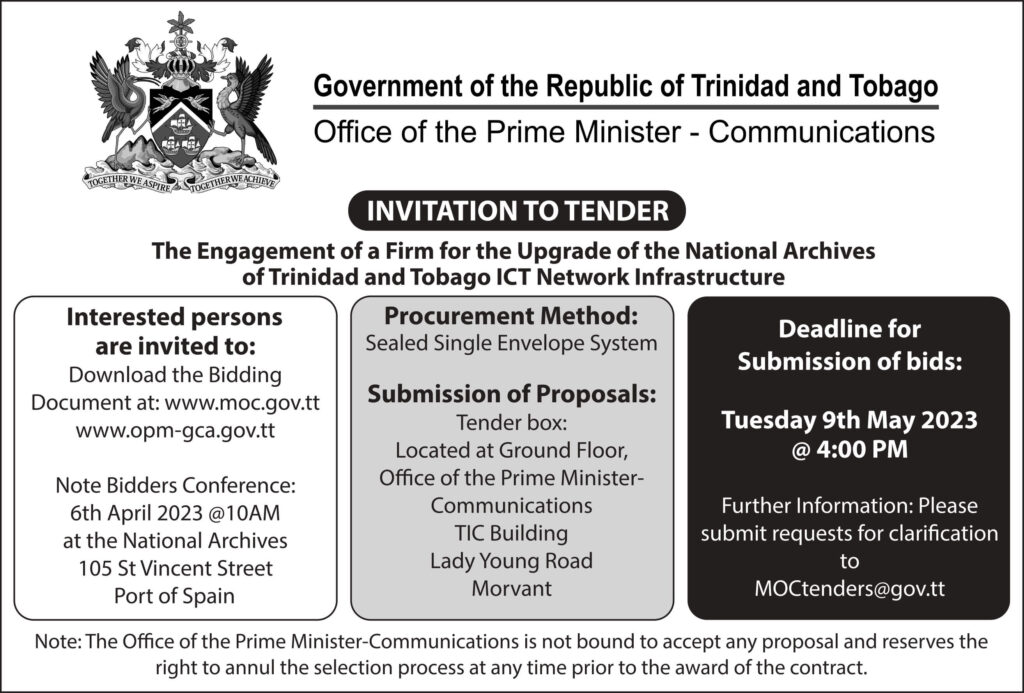 TOGETHER WE ASPIRE TOGETHER WE ACHIEVE

Government of the Republic of Trinidad and Tobago
Office of the Prime Minister - Communications

INVITATION TO TENDER

The Engagement of a Firm for the Upgrade of the National Archives of Trinidad and Tobago ICT Network Infrastructure

Interested persons are invited to:
Download the Bidding Document at: www.moc.gov.tt www.opm-gca.gov.tt

Note Bidders Conference: 6th April 2023 @10AM at the National Archives 105 St Vincent Street Port of Spain

Procurement Method:
Sealed Single Envelope System

Submission of Proposals:
Tender box:
Located at Ground Floor, Office of the Prime Minister-Communications
TIC Building
Lady Young Road
Morvant

Deadline for Submission of bids:

Tuesday 9th May 2023 @ 4:00 PM

Further Information: Please submit requests for clarification to MOCtenders@gov.tt

Note: The Office of the Prime Minister-Communications is not bound to accept any proposal and reserves the right to annul the selection process at any time prior to the award of the contract.